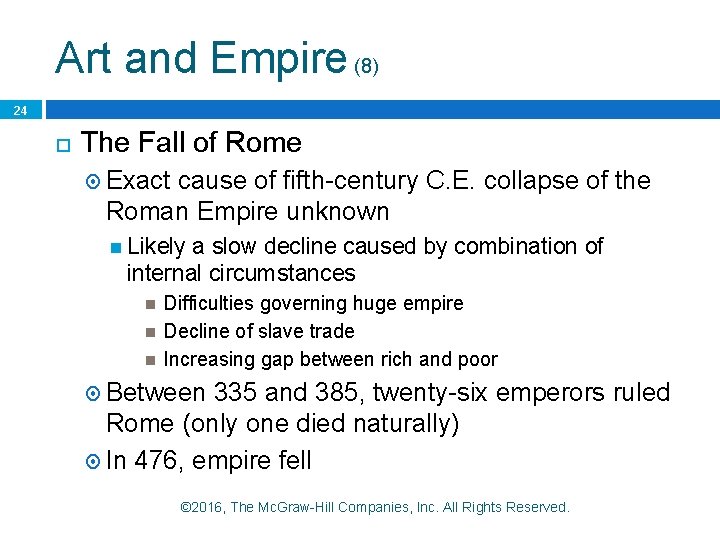 Art and Empire (8)

24

The Fall of Rome

Exact cause of fifth-century C.E. collapse of the Roman Empire unknown

Likely a slow decline caused by combination of internal circumstances

Difficulties governing huge empire

Decline of slave trade

Increasing gap between rich and poor

Between 335 and 385, twenty-six emperors ruled Rome (only one died naturally)

In 476, empire fell

©2016, The McGraw-Hill Companies, Inc. All Rights Reserved.